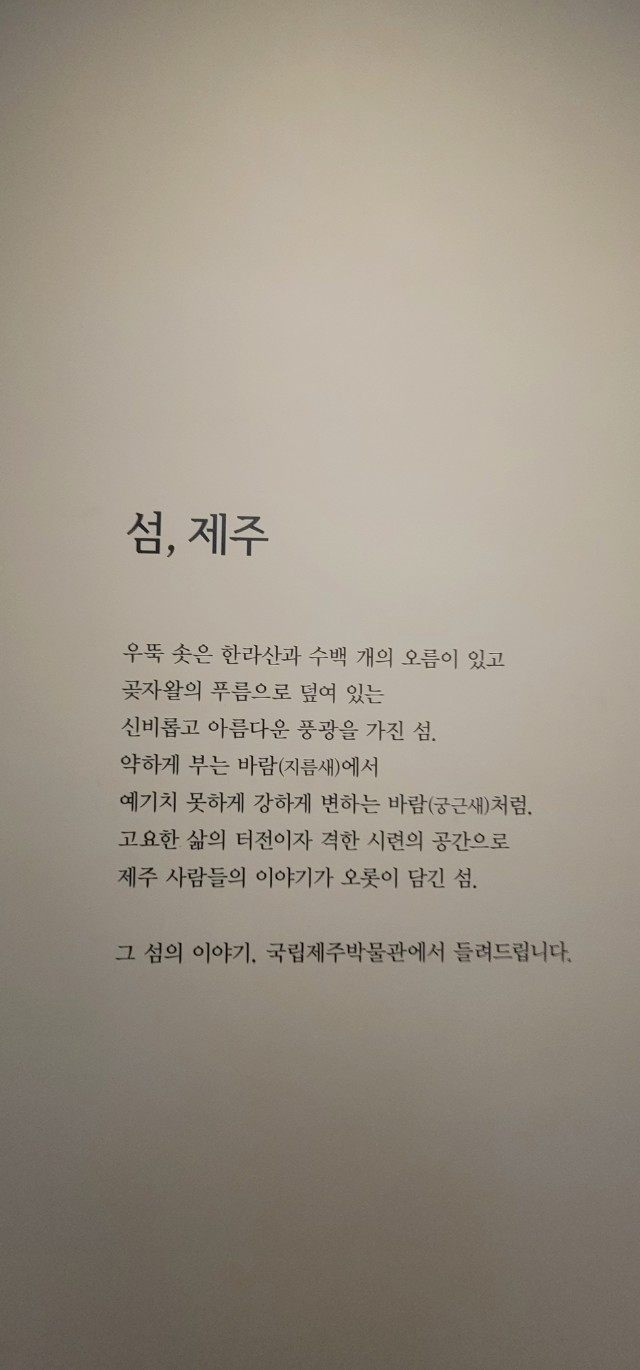 섬, 제주

우뚝 솟은 한라산과 수백 개의 오름이 있고
곶자왈의 푸름으로 덮여 있는
신비롭고 아름다운 풍광을 가진 섬.
약하게 부는 바람(지름새)에서
예기치 못하게 강하게 변하는 바람(궁근새)처럼,
고요한 삶의 터전이자 격한 시련의 공간으로
제주 사람들의 이야기가 오롯이 담긴 섬.

그 섬의 이야기, 국립제주박물관에서 들려드립니다.